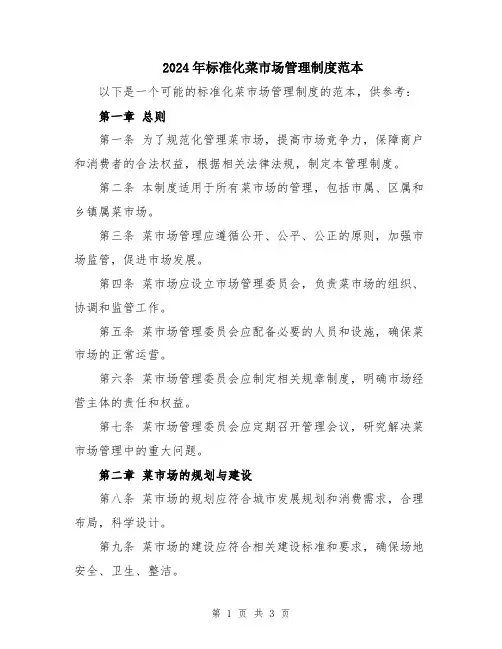 2024年标准化菜市场管理制度范本

以下是一个可能的标准化菜市场管理制度的范本，供参考：

第一章 总则

第一条 为了规范化管理菜市场，提高市场竞争力，保障商户和消费者的合法权益，根据相关法律法规，制定本管理制度。

第二条 本制度适用于所有菜市场的管理，包括市属、区属和乡镇属菜市场。

第三条 菜市场管理应遵循公开、公平、公正的原则，加强市场监管，促进市场发展。

第四条 菜市场应设立市场管理委员会，负责菜市场的组织、协调和监管工作。

第五条 菜市场管理委员会应配备必要的人员和设施，确保菜市场的正常运营。

第六条 菜市场管理委员会应制定相关规章制度，明确市场经营主体的责任和权益。

第七条 菜市场管理委员会应定期召开管理会议，研究解决菜市场管理中的重大问题。

第二章 菜市场的规划与建设

第八条 菜市场的规划应符合城市发展规划和消费需求，合理布局，科学设计。

第九条 菜市场的建设应符合相关建设标准和要求，确保场地安全、卫生、整洁。

第 1 页 共 3 页